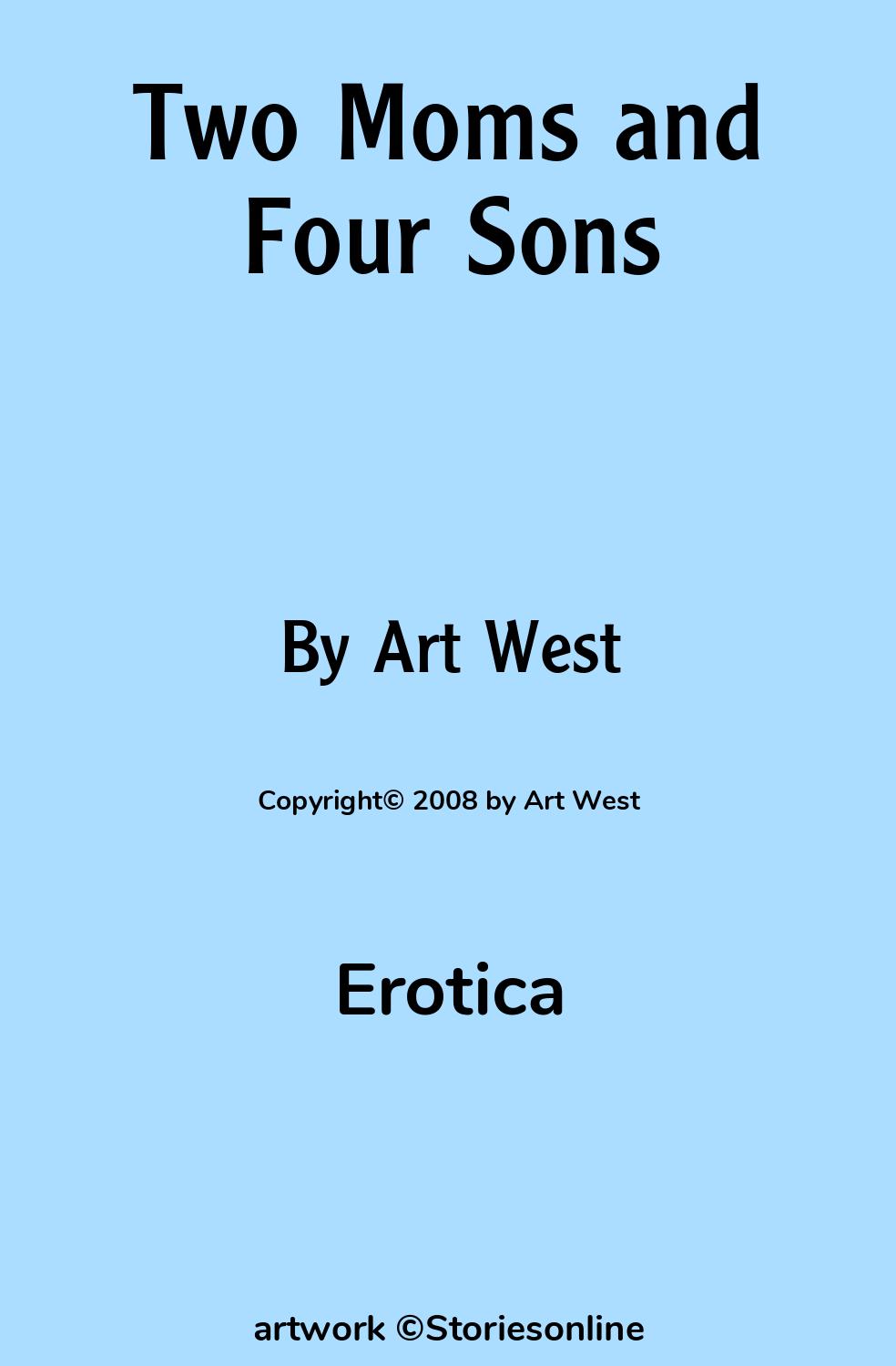 Two Moms and Four Sons

By Art West

Copyright© 2008 by Art West

Erotica

artwork ©Storiesonline